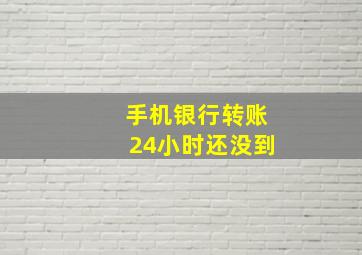 手机银行转账
24小时还没到